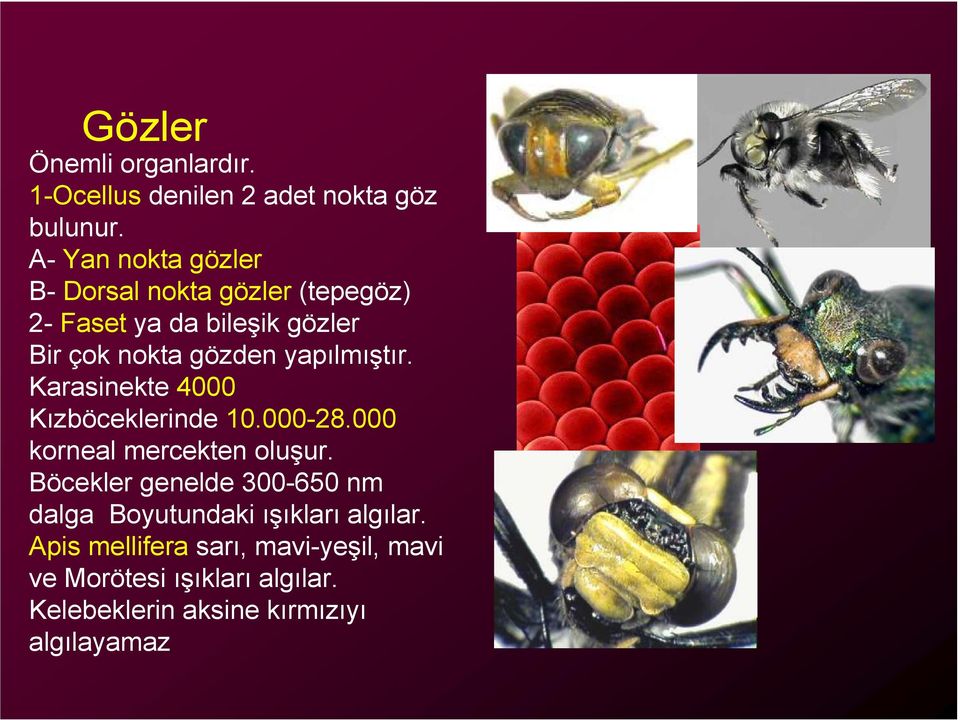 Gözler

Önemli organlardır.
1-Ocellus denilen 2 adet nokta göz bulunur.
A- Yan nokta gözler
B- Dorsal nokta gözler (tepegöz)
2- Faset ya da bileşik gözler
Bir çok nokta gözden yapılmıştır.
Karasinekte 4000
Kızböceklerinde 10.000-28.000 korneal mercekten oluşur.
Böcekler genelde 300-650 nm dalga Boyutundaki ışıkları algılar.
Apis mellifera sarı, mavi-yeşil, mavi ve Morötesi ışıkları algılar.
Kelebeklerin aksine kırmızıyı algılayamaz